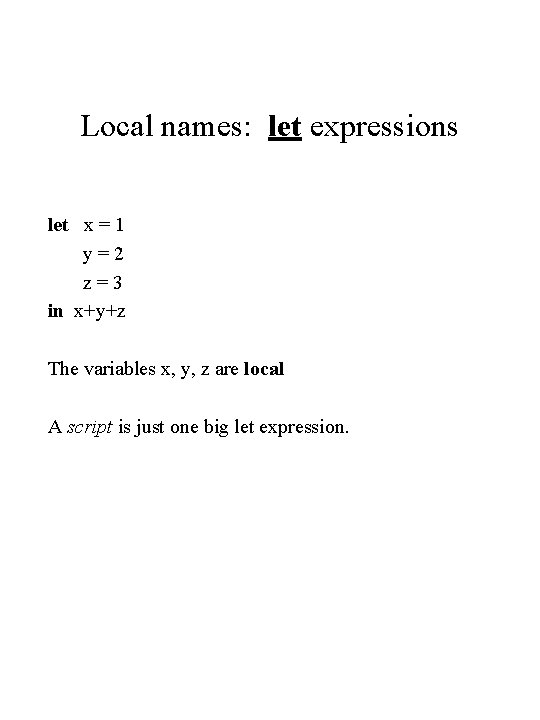 Local names: let expressions

let x = 1
y = 2
z = 3
in x+y+z

The variables x, y, z are local

A script is just one big let expression.